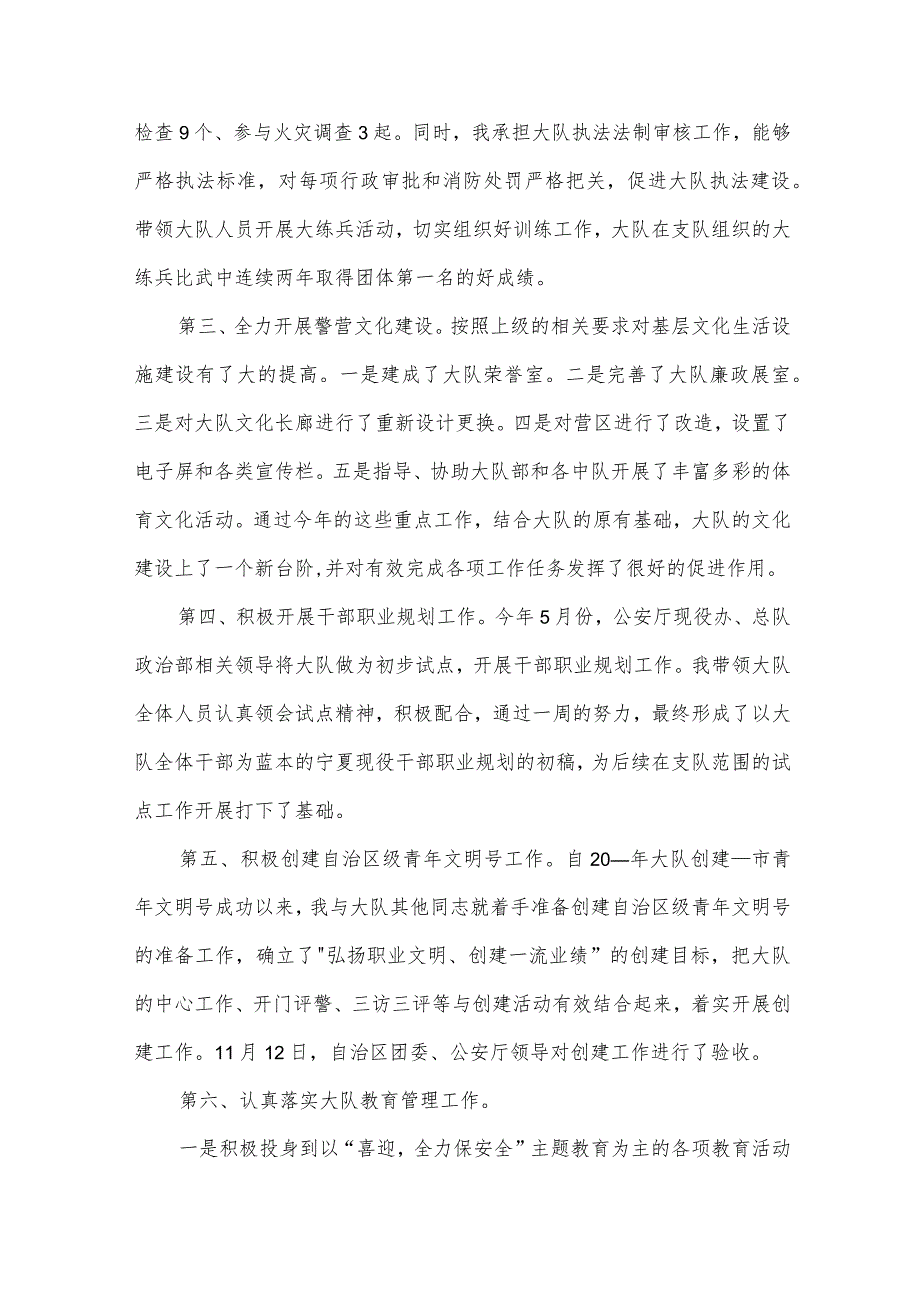 检查9个、参与火灾调查3起。同时，我承担大队执法法制审核工作，能够严格执法标准，对每项行政审批和消防处罚严格把关，促进大队执法建设。带领大队人员开展大练兵活动，切实组织好训练工作，大队在支队组织的大练兵比武中连续两年取得团体第一名的好成绩。

第三、全力开展警营文化建设。按照上级的相关要求对基层文化生活设施建设有了大的提高。一是建成了大队荣誉室。二是完善了大队廉政展室。三是对大队文化长廊进行了重新设计更换。四是对营区进行了改造，设置了电子屏和各类宣传栏。五是指导、协助大队部和各中队开展了丰富多彩的体育文化活动。通过今年的这些重点工作，结合大队的原有基础，大队的文化建设上了一个新台阶,并对有效完成各项工作任务发挥了很好的促进作用。

第四、积极开展干部职业规划工作。今年5月份，公安厅现役办、总队政治部相关领导将大队做为初步试点，开展干部职业规划工作。我带领大队全体人员认真领会试点精神，积极配合，通过一周的努力，最终形成了以大队全体干部为蓝本的宁夏现役干部职业规划的初稿，为后续在支队范围的试点工作开展打下了基础。

第五、积极创建自治区级青年文明号工作。自20—年大队创建—市青年文明号成功以来，我与大队其他同志就着手准备创建自治区级青年文明号的准备工作，确立了"弘扬职业文明、创建一流业绩”的创建目标，把大队的中心工作、开门评警、三访三评等与创建活动有效结合起来，着实开展创建工作。11月12日，自治区团委、公安厅领导对创建工作进行了验收。

第六、认真落实大队教育管理工作。

一是积极投身到以“喜迎，全力保安全”主题教育为主的各项教育活动